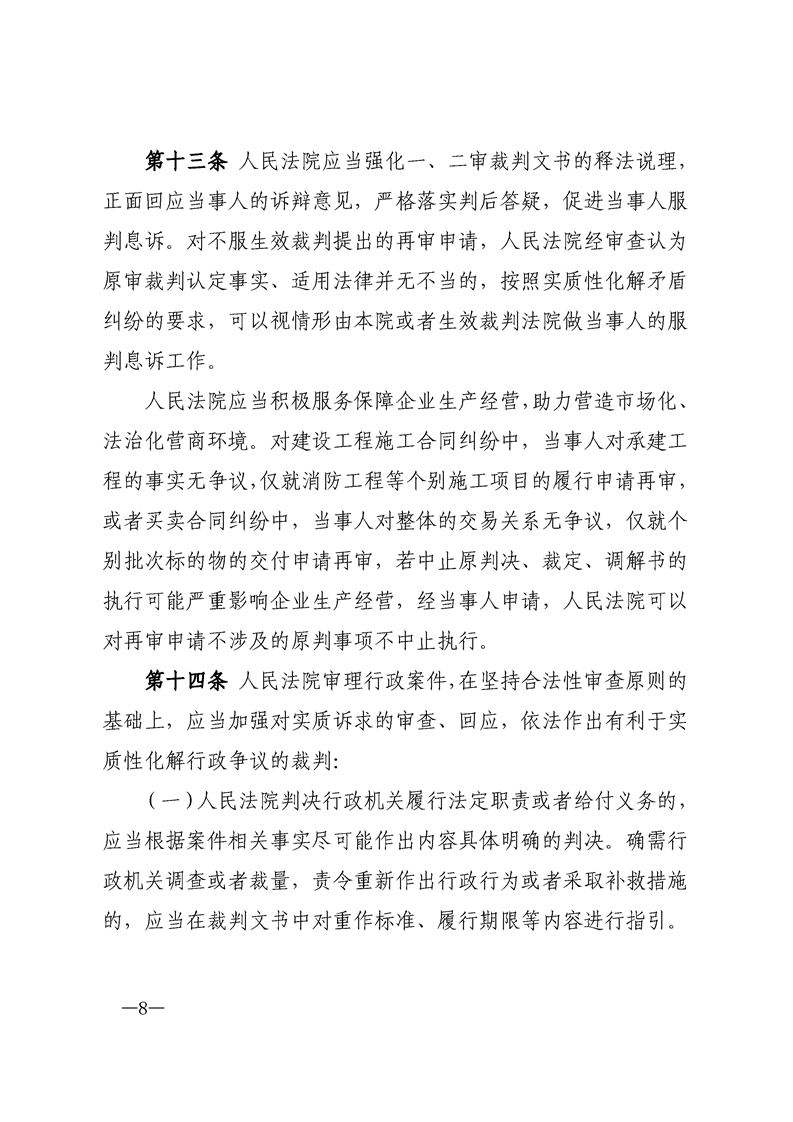 第十三条 人民法院应当强化一、二审裁判文书的释法说理，正面回应当事人的诉辩意见，严格落实判后答疑，促进当事人服判息诉。对不服生效裁判提出的再审申请，人民法院经审查认为原审裁判认定事实、适用法律并无不当的，按照实质性化解矛盾纠纷的要求，可以视情形由本院或者生效裁判法院做当事人的服判息诉工作。

人民法院应当积极服务保障企业生产经营，助力营造市场化、法治化营商环境。对建设工程施工合同纠纷中，当事人对承建工程的事实无争议，仅就消防工程等个别施工项目的履行申请再审，或者买卖合同纠纷中，当事人对整体的交易关系无争议，仅就个别批次标的物的交付申请再审，若中止原判决、裁定、调解书的执行可能严重影响企业生产经营，经当事人申请，人民法院可以对再审申请不涉及的原判事项不中止执行。

第十四条 人民法院审理行政案件，在坚持合法性审查原则的基础上，应当加强对实质诉求的审查、回应，依法作出有利于实质性化解行政争议的裁判：

（一）人民法院判决行政机关履行法定职责或者给付义务的，应当根据案件相关事实尽可能作出内容具体明确的判决。确需行政机关调查或者裁量，责令重新作出行政行为或者采取补救措施的，应当在裁判文书中对重作标准、履行期限等内容进行指引。

—8—